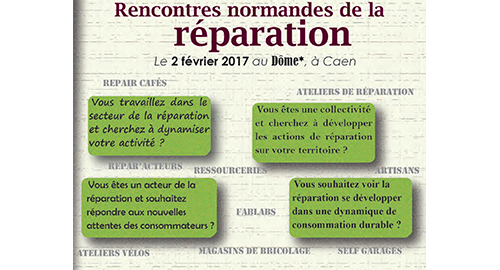 Rencontres normandes de la
réparation

Le 2 février 2017 au Dôme*, à Caen

REPAIR CAFÉS

ATELIERS DE RÉPARATION

Vous travaillez dans le secteur de la réparation et cherchez à dynamiser votre activité ?

Vous êtes une collectivité et cherchez à développer les actions de réparation sur votre territoire ?

REPAR'ACTEURS

RESSOURCERIES

ARTISANS

Vous êtes un acteur de la réparation et souhaitez répondre aux nouvelles attentes des consommateurs ?

FABLABS

Vous souhaitez voir la réparation se développer dans une dynamique de consommation durable ?

ATELIERS VÉLOS

MAGASINS DE BRICOLAGE

SELF GARAGES